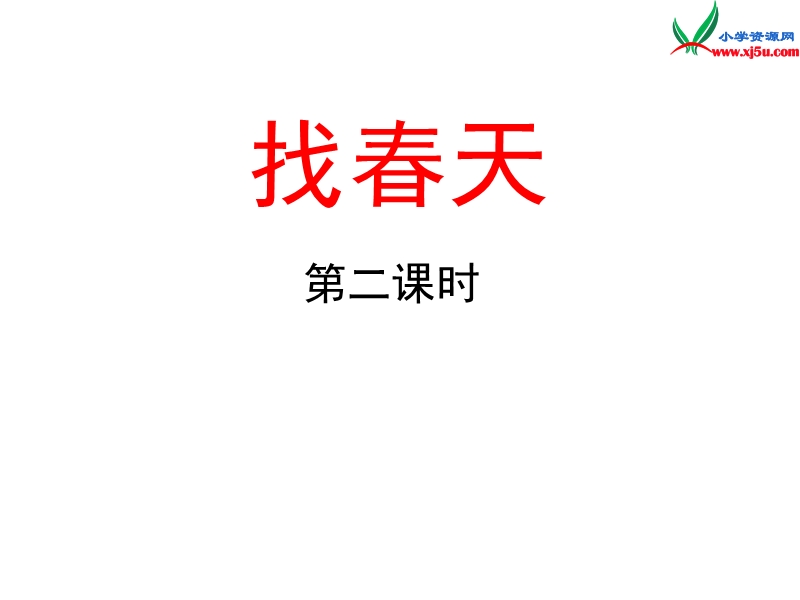 小学资源网
www.xj5u.com

找春天

第二课时